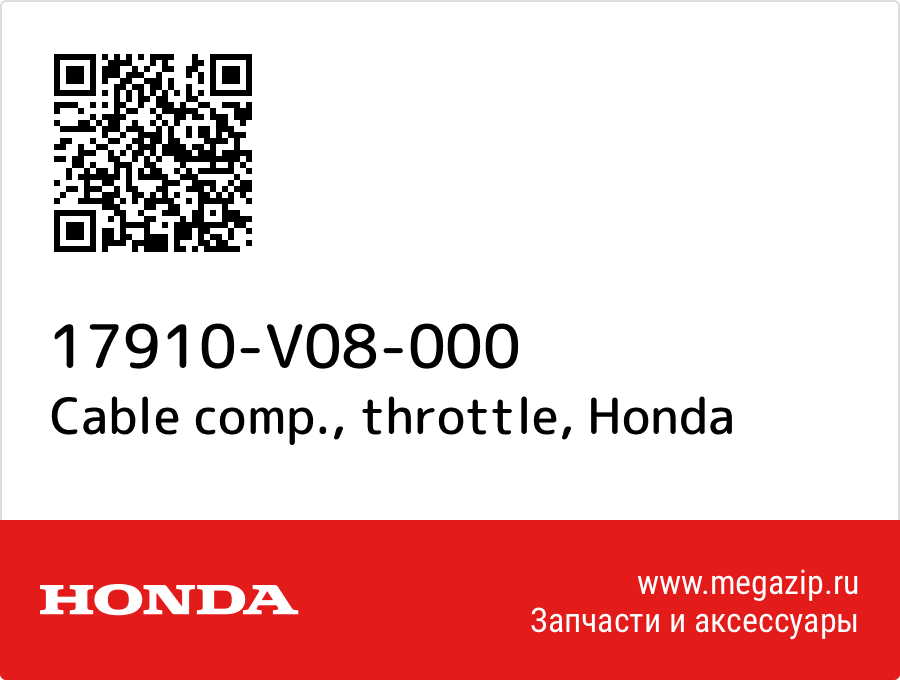 17910-V08-000
Cable comp., throttle, Honda

HONDA

www.megazip.ru
Запчасти и аксессуары